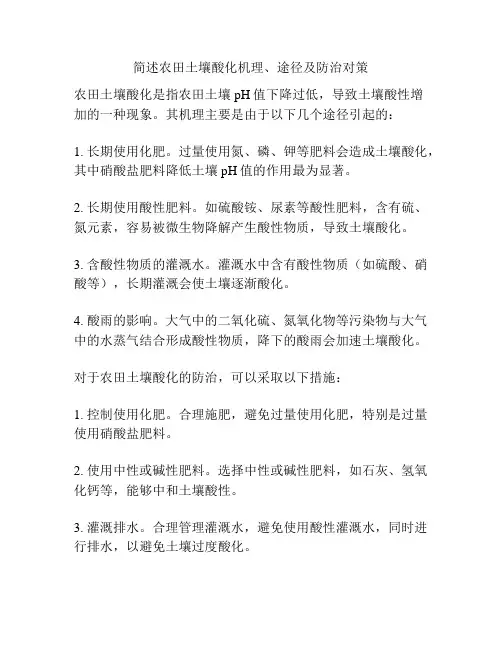 简述农田土壤酸化机理、途径及防治对策

农田土壤酸化是指农田土壤 pH 值下降过低，导致土壤酸性增加的一种现象。其机理主要是由于以下几个途径引起的：

1. 长期使用化肥。过量使用氮、磷、钾等肥料会造成土壤酸化，其中硝酸盐肥料降低土壤 pH 值的作用最为显著。

2. 长期使用酸性肥料。如硫酸铵、尿素等酸性肥料，含有硫、氮元素，容易被微生物降解产生酸性物质，导致土壤酸化。

3. 含酸性物质的灌溉水。灌溉水中含有酸性物质（如硫酸、硝酸等），长期灌溉会使土壤逐渐酸化。

4. 酸雨的影响。大气中的二氧化硫、氮氧化物等污染物与大气中的水蒸气结合形成酸性物质，降下的酸雨会加速土壤酸化。

对于农田土壤酸化的防治，可以采取以下措施：

1. 控制使用化肥。合理施肥，避免过量使用化肥，特别是过量使用硝酸盐肥料。

2. 使用中性或碱性肥料。选择中性或碱性肥料，如石灰、氢氧化钙等，能够中和土壤酸性。

3. 灌溉排水。合理管理灌溉水，避免使用酸性灌溉水，同时进行排水，以避免土壤过度酸化。